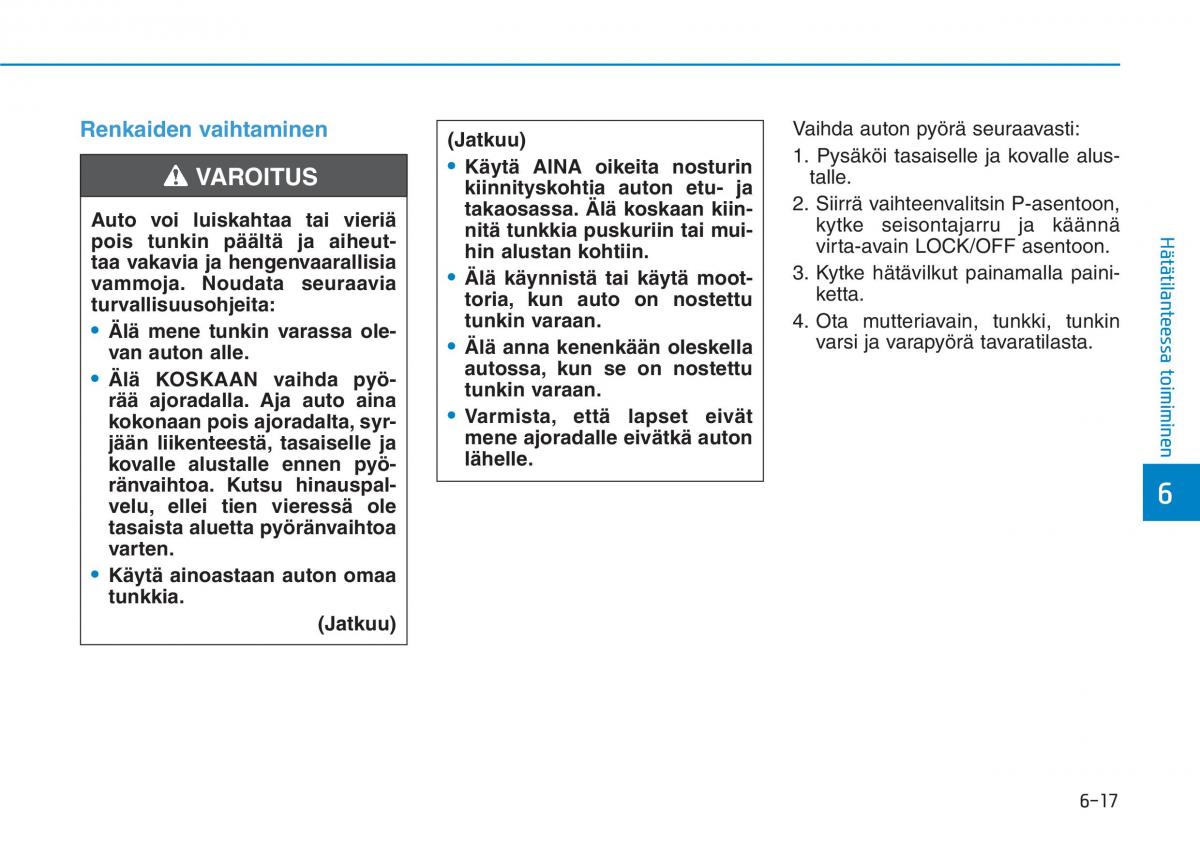 Renkaiden vaihtaminen

VAROITUS

Auto voi luiskahtaa tai vieriä pois tunkin päältä ja aiheuttaa vakavia ja hengenvaarallisia vammoja. Noudata seuraavia turvallisuusohjeita:

• Älä mene tunkin varassa olevan auton alle.

• Älä KOSKAAN vaihda pyörää ajoradalla. Aja auto aina kokonaan pois ajoradalta, syrjään liikenteestä, tasaiselle ja kovalle alustalle ennen pyöränvaihtoa. Kutsu hinauspalvelu, ellei tien vieressä ole tasaista aluetta pyöränvaihtoa varten.

• Käytä ainoastaan auton omaa tunkkia.

(Jatkuu)

(Jatkuu)

• Käytä AINA oikeita nosturin kiinnityskohtia auton etu- ja takaosassa. Älä koskaan kiinnitä tunkkia puskuriin tai muihin alustan kohtiin.

• Älä käynnistä tai käytä moottoria, kun auto on nostettu tunkin varaan.

• Älä anna kenenkään oleskella autossa, kun se on nostettu tunkin varaan.

• Varmista, että lapset eivät mene ajoradalle eivätkä auton lähelle.

Vaihda auton pyörä seuraavasti:

1. Pysäköi tasaiselle ja kovalle alustalle.

2. Siirrä vaihteenvalitsin P-asentoon, kytke seisontajarru ja käännä virta-avain LOCK/OFF asentoon.

3. Kytke hätävilkut painamalla painiketta.

4. Ota mutteriavain, tunkki, tunkin varsi ja varapyörä tavaratilasta.

Hätätilanteessa toimiminen

6

6-17